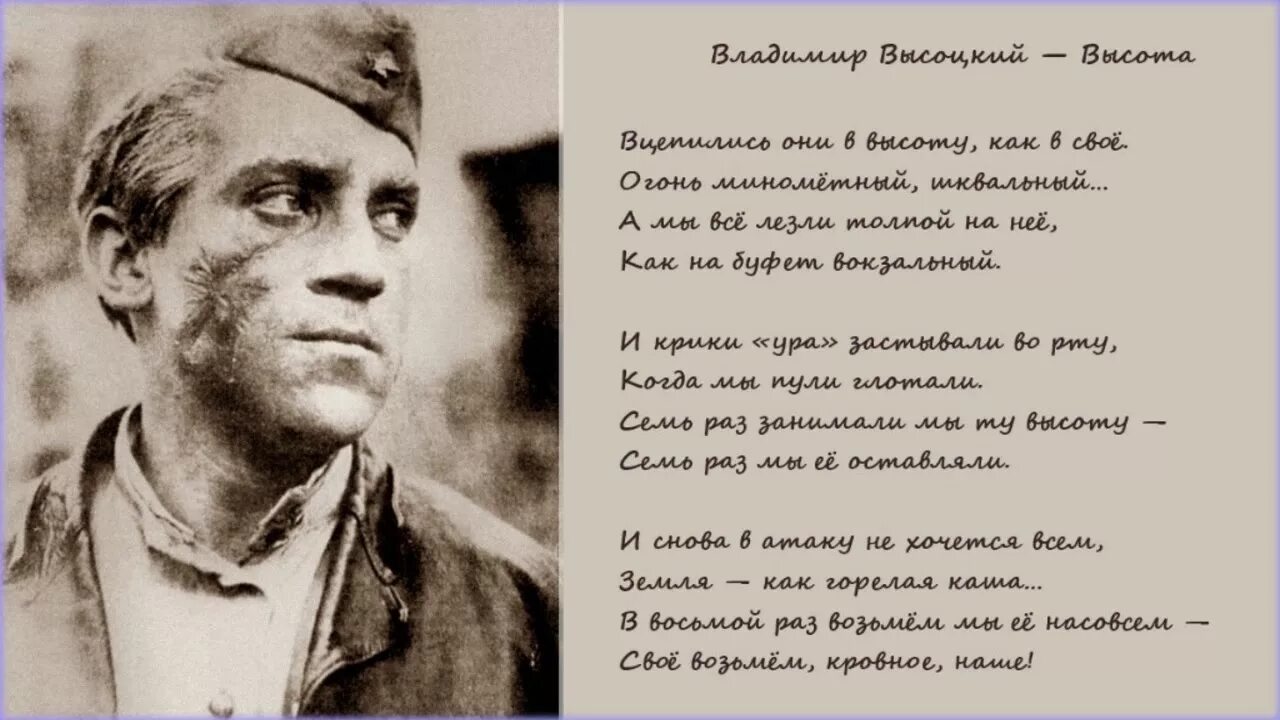 Владимир Высоцкий — Высота

Вцепились они в высоту, как в своё.
Огонь миномётный, шквальный...
А мы всё лезли толпой на неё,
Как на буфет вокзальный.

И крики «ура» застывали во рту,
Когда мы пули глотали.
Семь раз занимали мы ту высоту —
Семь раз мы её оставляли.

И снова в атаку не хочется всем,
Земля — как горелая каша...
В восьмой раз возьмём мы её насовсем —
Своё возьмём, кровное, наше!